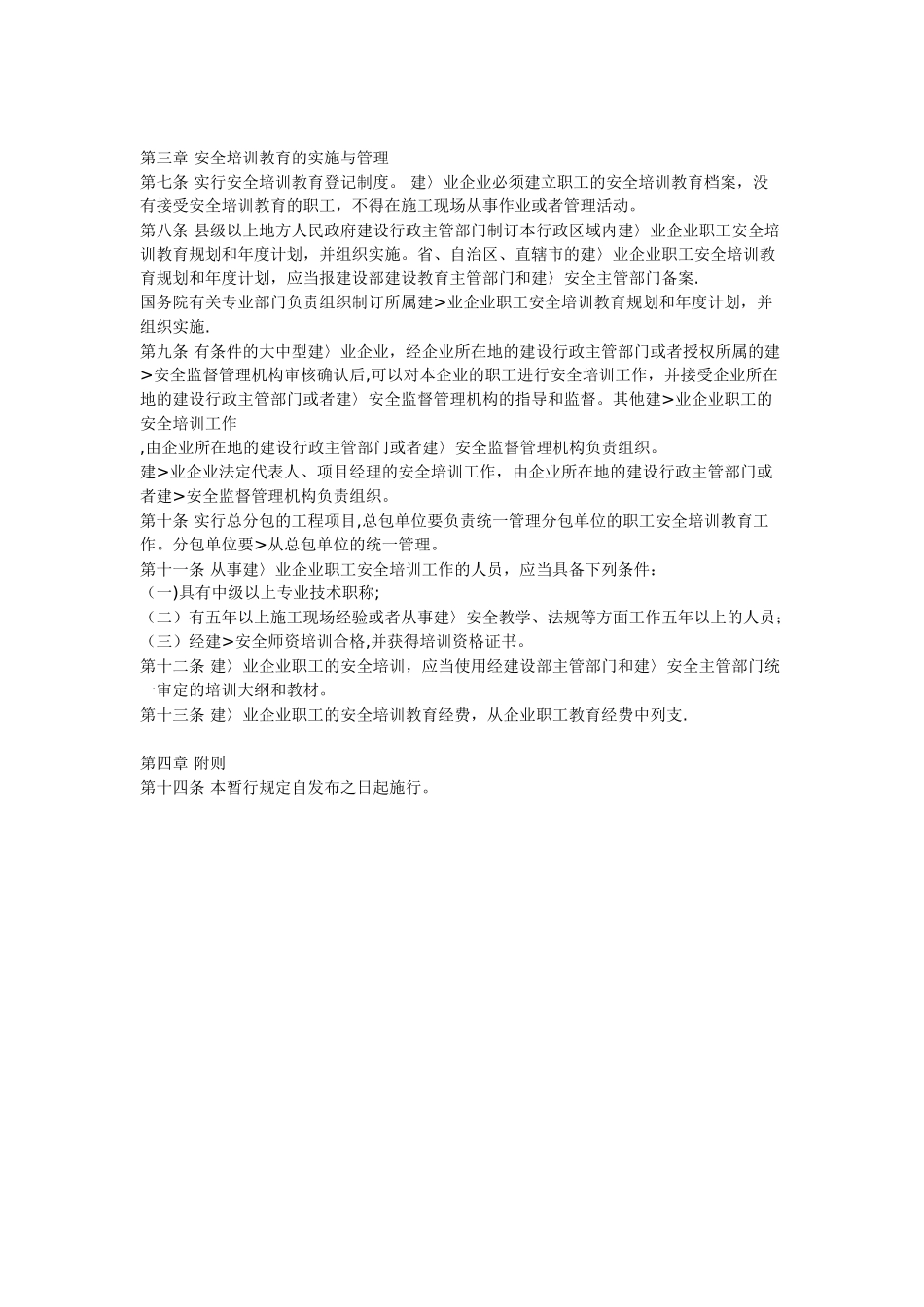 第三章 安全培训教育的实施与管理
第七条 实行安全培训教育登记制度。 建〉业企业必须建立职工的安全培训教育档案，没有接受安全培训教育的职工，不得在施工现场从事作业或者管理活动。
第八条 县级以上地方人民政府建设行政主管部门制订本行政区域内建〉业企业职工安全培训教育规划和年度计划，并组织实施。省、自治区、直辖市的建〉业企业职工安全培训教育规划和年度计划，应当报建设部建设教育主管部门和建〉安全主管部门备案.
国务院有关专业部门负责组织制订所属建>业企业职工安全培训教育规划和年度计划，并组织实施.
第九条 有条件的大中型建〉业企业，经企业所在地的建设行政主管部门或者授权所属的建>安全监督管理机构审核确认后,可以对本企业的职工进行安全培训工作，并接受企业所在地的建设行政主管部门或者建〉安全监督管理机构的指导和监督。其他建>业企业职工的安全培训工作
,由企业所在地的建设行政主管部门或者建〉安全监督管理机构负责组织。
建>业企业法定代表人、项目经理的安全培训工作，由企业所在地的建设行政主管部门或者建>安全监督管理机构负责组织。
第十条 实行总分包的工程项目,总包单位要负责统一管理分包单位的职工安全培训教育工作。分包单位要>从总包单位的统一管理。
第十一条 从事建〉业企业职工安全培训工作的人员，应当具备下列条件：
（一)具有中级以上专业技术职称;
（二）有五年以上施工现场经验或者从事建〉安全教学、法规等方面工作五年以上的人员;
（三）经建>安全师资培训合格,并获得培训资格证书。
第十二条 建〉业企业职工的安全培训，应当使用经建设部主管部门和建〉安全主管部门统一审定的培训大纲和教材。
第十三条 建〉业企业职工的安全培训教育经费，从企业职工教育经费中列支.

第四章 附则
第十四条 本暂行规定自发布之日起施行。